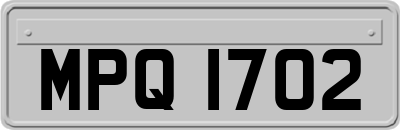 MPQ 1702